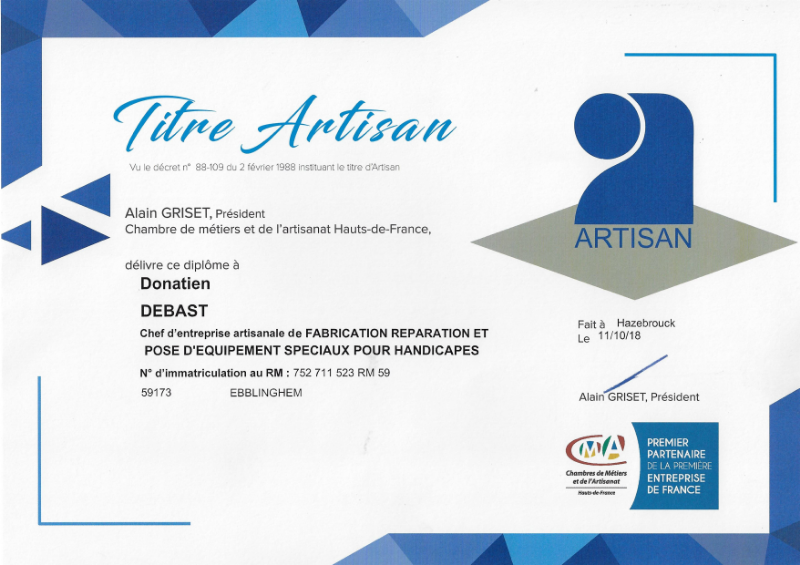 Titre Artisan

Vu le décret n° 88-109 du 2 février 1988 instituant le titre d'Artisan

Alain GRISET, Président
Chambre de métiers et de l'artisanat Hauts-de-France,

délivre ce diplôme à

Donatien

DEBAST

Chef d'entreprise artisanale de FABRICATION REPARATION ET POSE D'EQUIPEMENT SPECIAUX POUR HANDICAPES

N° d'immatriculation au RM : 752 711 523 RM 59

59173 EBBLINGHEM

ARTISAN

Fait à Hazebrouck
Le 11/10/18

Alain GRISET, Président

CMA
Chambres de Métiers et de l'Artisanat
Hauts-de-France

PREMIER PARTENAIRE DE LA PREMIÈRE ENTREPRISE DE FRANCE